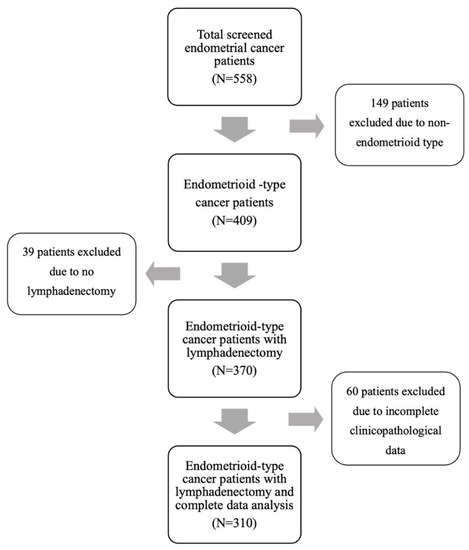 Total screened endometrial cancer patients
(N=558)

149 patients excluded due to non-endometrioid type

Endometrioid -type cancer patients
(N=409)

39 patients excluded due to no lymphadenectomy

Endometrioid-type cancer patients with lymphadenectomy
(N=370)

60 patients excluded due to incomplete clinicopathological data

Endometrioid-type cancer patients with lymphadenectomy and complete data analysis
(N=310)